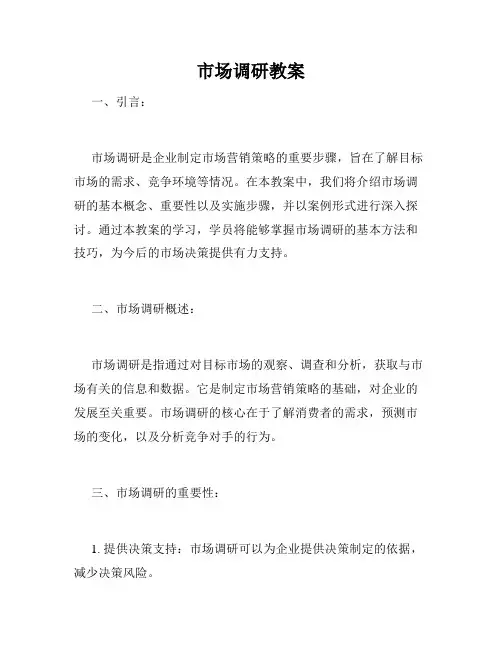 市场调研教案

一、引言：

市场调研是企业制定市场营销策略的重要步骤，旨在了解目标市场的需求、竞争环境等情况。在本教案中，我们将介绍市场调研的基本概念、重要性以及实施步骤，并以案例形式进行深入探讨。通过本教案的学习，学员将能够掌握市场调研的基本方法和技巧，为今后的市场决策提供有力支持。

二、市场调研概述：

市场调研是指通过对目标市场的观察、调查和分析，获取与市场有关的信息和数据。它是制定市场营销策略的基础，对企业的发展至关重要。市场调研的核心在于了解消费者的需求，预测市场的变化，以及分析竞争对手的行为。

三、市场调研的重要性：

1. 提供决策支持：市场调研可以为企业提供决策制定的依据，减少决策风险。